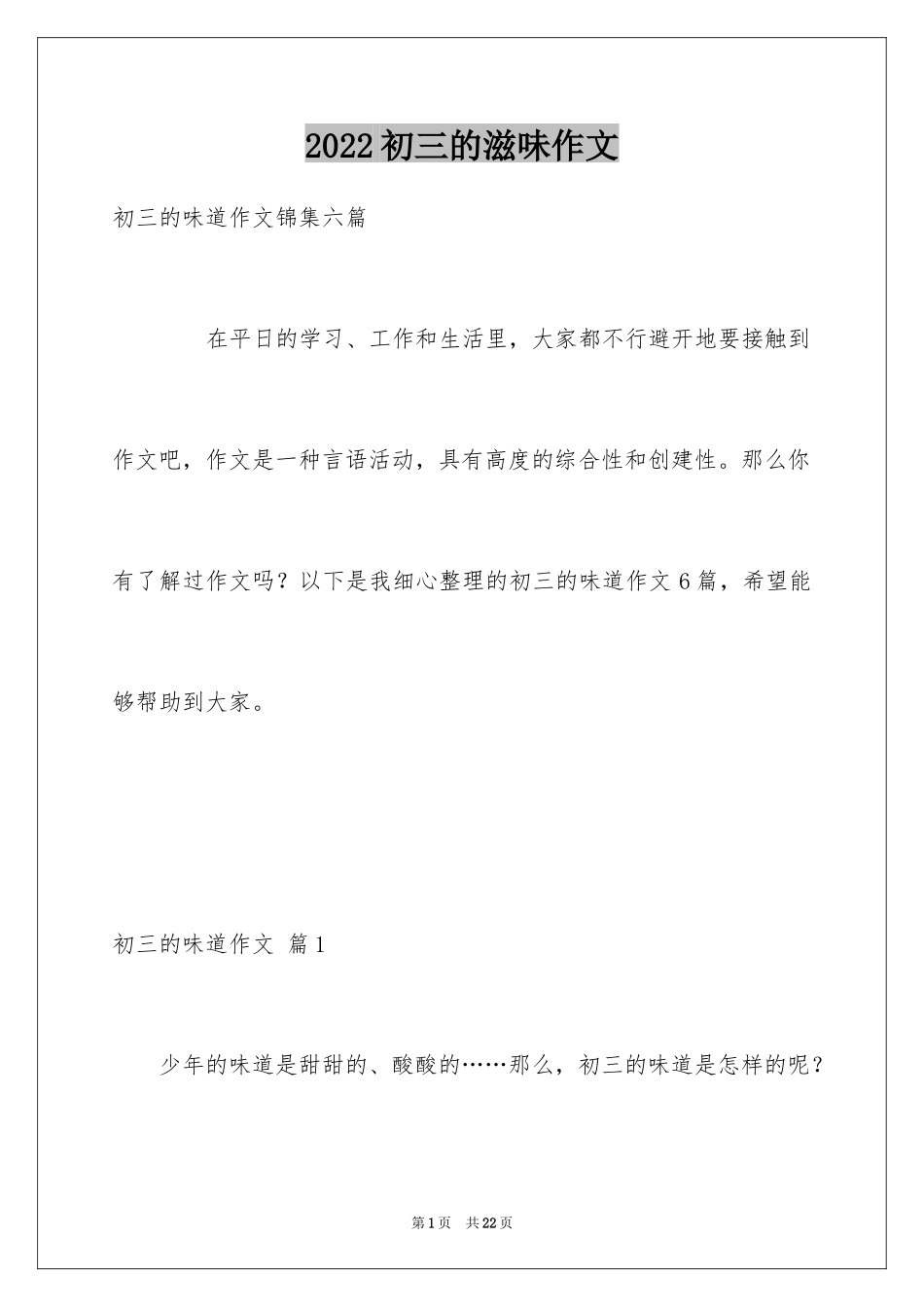 2022初三的滋味作文

初三的味道作文锦集六篇

在平日的学习、工作和生活里，大家都不行避开地要接触到作文吧，作文是一种言语活动，具有高度的综合性和创建性。那么你有了解过作文吗？以下是我细心整理的初三的味道作文6篇，希望能够帮助到大家。

初三的味道作文 篇1

少年的味道是甜甜的、酸酸的……那么，初三的味道是怎样的呢？

第1页 共22页